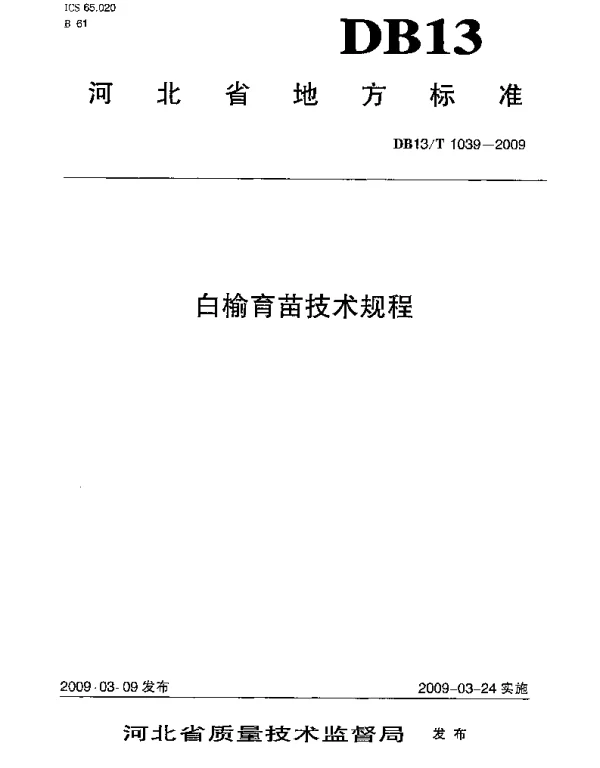 ICS 65.020
B 61

DB13

河北省地方标准

DB13/T 1039—2009

白榆育苗技术规程

2009-03-09 发布

2009-03-24 实施

河北省质量技术监督局 发布